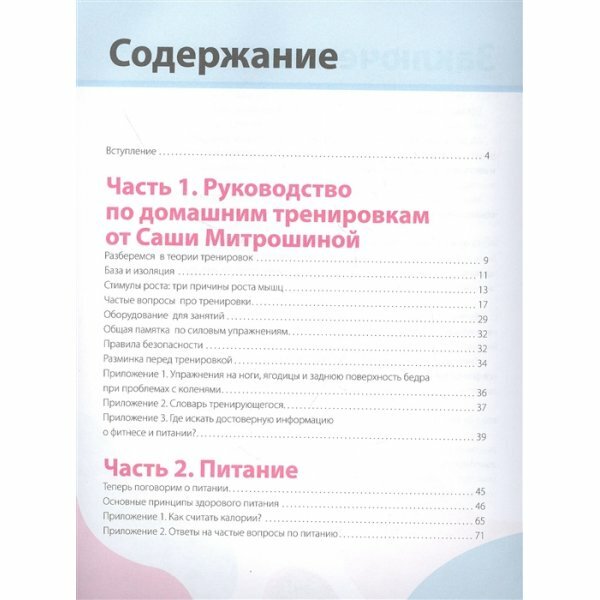 Содержание

Вступление 4

Часть 1. Руководство по домашним тренировкам от Саши Митрошиной

Разберемся в теории тренировок 9
База и изоляция 11
Стимулы роста: три причины роста мышц 13
Частые вопросы про тренировки 17
Оборудование для занятий 29
Общая памятка по силовым упражнениям 32
Правила безопасности 32
Разминка перед тренировкой 34
Приложение 1. Упражнения на ноги, ягодицы и заднюю поверхность бедра при проблемах с коленями 36
Приложение 2. Словарь тренирующегося 37
Приложение 3. Где искать достоверную информацию о фитнесе и питании? 39

Часть 2. Питание

Теперь поговорим о питании 45
Основные принципы здорового питания 46
Приложение 1. Как считать калории? 65
Приложение 2. Ответы на частые вопросы по питанию 71